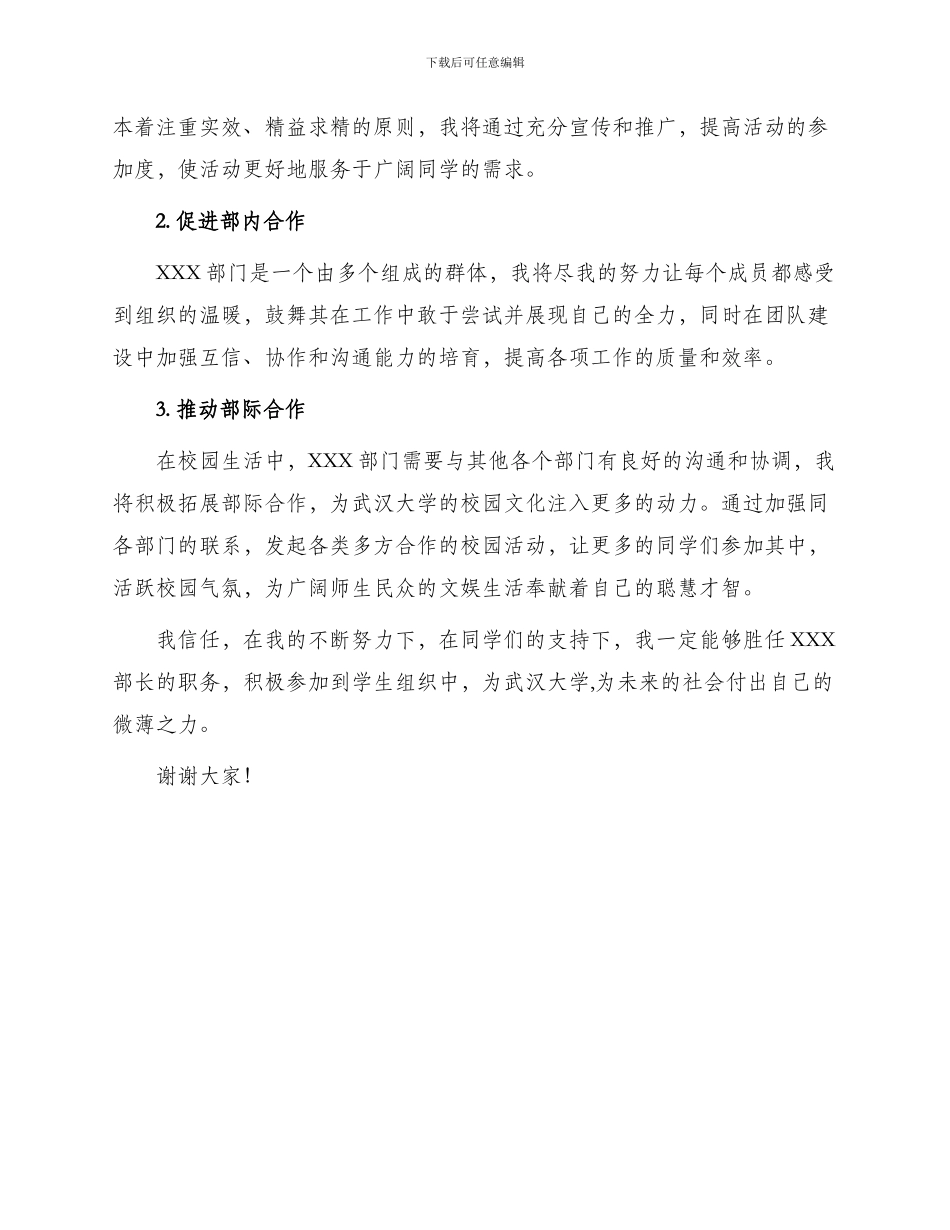 下载后可任意编辑

本着注重实效、精益求精的原则，我将通过充分宣传和推广，提高活动的参加度，使活动更好地服务于广阔同学的需求。

2. 促进部内合作

XXX 部门是一个由多个组成的群体，我将尽我的努力让每个成员都感受到组织的温暖，鼓舞其在工作中敢于尝试并展现自己的全力，同时在团队建设中加强互信、协作和沟通能力的培育，提高各项工作的质量和效率。

3. 推动部际合作

在校园生活中，XXX 部门需要与其他各个部门有良好的沟通和协调，我将积极拓展部际合作，为武汉大学的校园文化注入更多的动力。通过加强同各部门的联系，发起各类多方合作的校园活动，让更多的同学们参加其中，活跃校园气氛，为广阔师生民众的文娱生活奉献着自己的聪慧才智。

我信任，在我的不断努力下，在同学们的支持下，我一定能够胜任 XXX 部长的职务，积极参加到学生组织中，为武汉大学,为未来的社会付出自己的微薄之力。

谢谢大家！